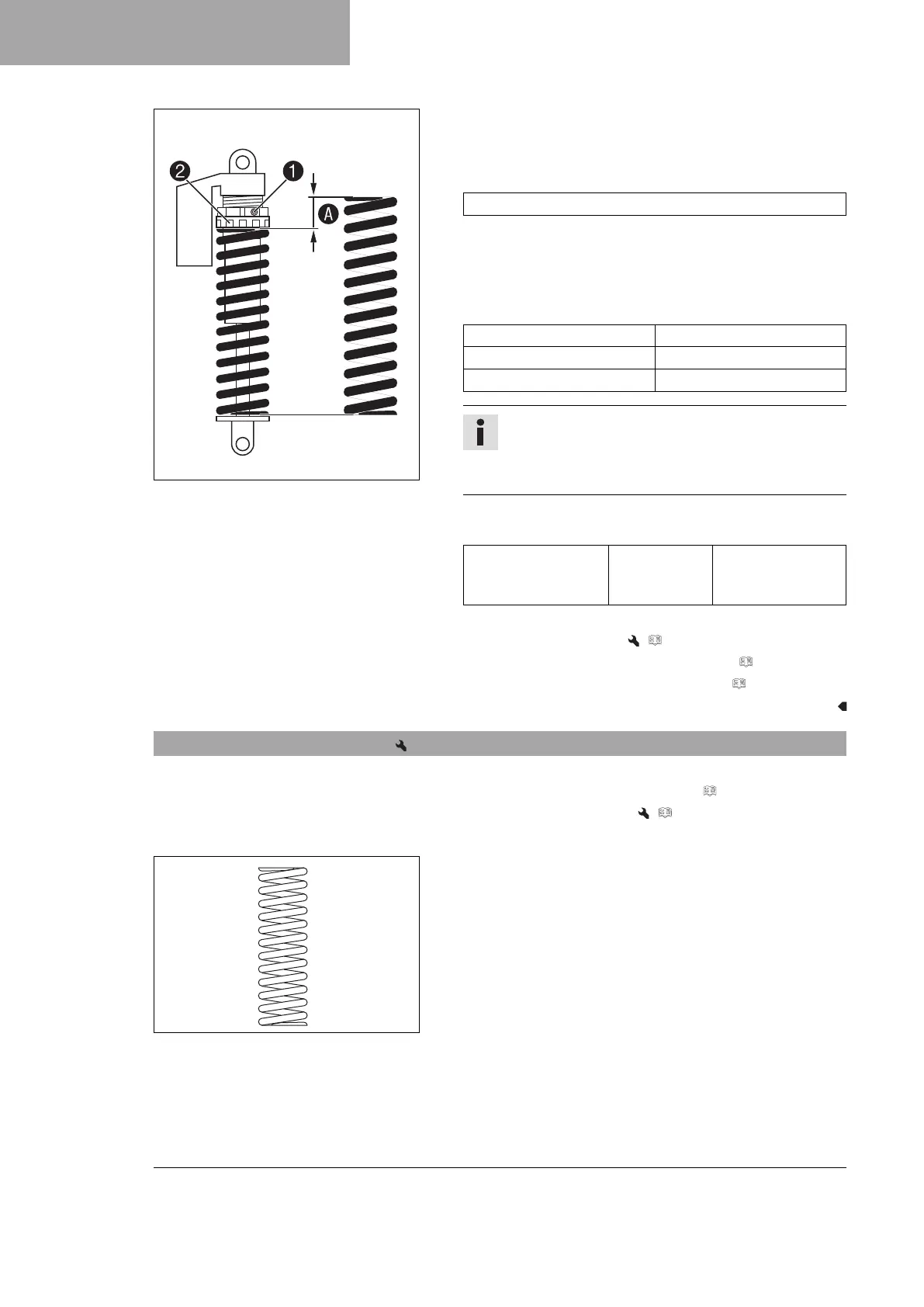 2
1
A